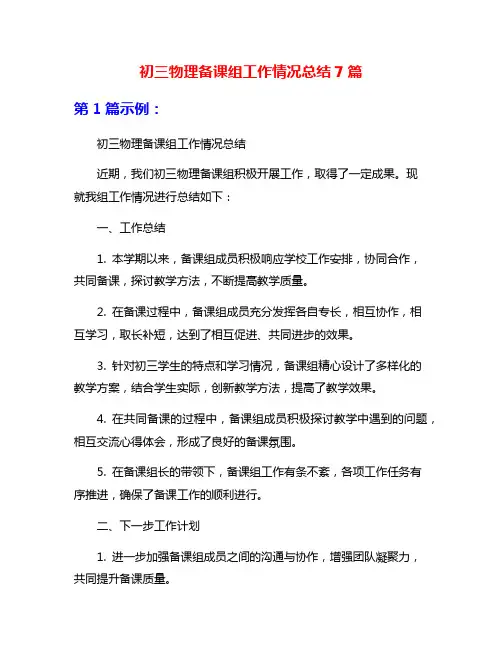 初三物理备课组工作情况总结 7 篇

第 1 篇示例：

初三物理备课组工作情况总结

近期，我们初三物理备课组积极开展工作，取得了一定成果。现就我组工作情况进行总结如下：

一、工作总结

1. 本学期以来，备课组成员积极响应学校工作安排，协同合作，共同备课，探讨教学方法，不断提高教学质量。

2. 在备课过程中，备课组成员充分发挥各自专长，相互协作，相互学习，取长补短，达到了相互促进、共同进步的效果。

3. 针对初三学生的特点和学习情况，备课组精心设计了多样化的教学方案，结合学生实际，创新教学方法，提高了教学效果。

4. 在共同备课的过程中，备课组成员积极探讨教学中遇到的问题，相互交流心得体会，形成了良好的备课氛围。

5. 在备课组长的带领下，备课组工作有条不紊，各项工作任务有序推进，确保了备课工作的顺利进行。

二、下一步工作计划

1. 进一步加强备课组成员之间的沟通与协作，增强团队凝聚力，共同提升备课质量。